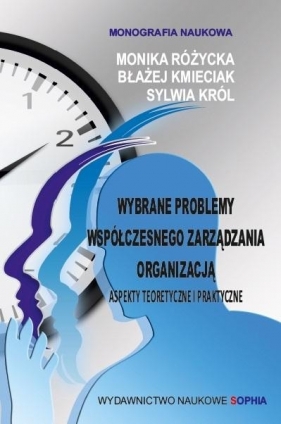 MONOGRAFIA NAUKOWA

MONIKA RÓŻYCKA
BŁAŻEJ KMIECIAK
SYLWIA KRÓL

1
2

WYBRANE PROBLEMY
WSPÓŁCZESNEGO ZARZĄDZANIA
ORGANIZACJĄ
ASPEKTY TEORETYCZNE I PRAKTYCZNE

WYDAWNICTWO NAUKOWE SOPHIA